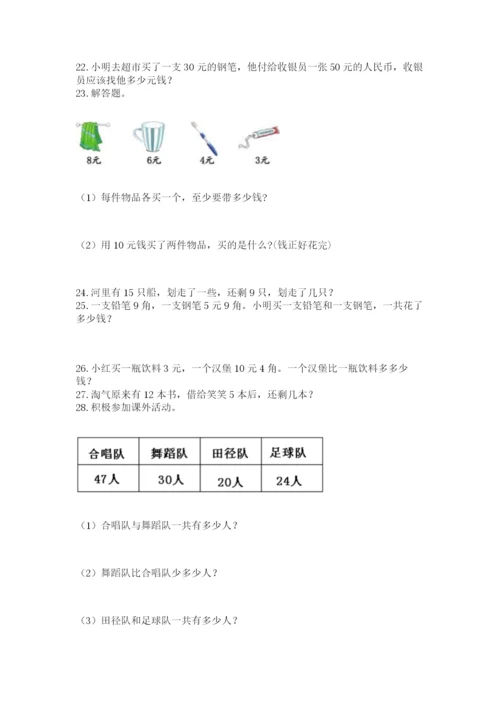 22. 小明去超市买了一支 30 元的钢笔，他付给收银员一张 50 元的人民币，收银员应该找他多少元钱？
23. 解答题。

8元　6元　4元　3元

（1）每件物品各买一个，至少要带多少钱？

（2）用 10 元钱买了两件物品，买的是什么?(钱正好花完)

24. 河里有 15 只船，划走了一些，还剩 9 只，划走了几只？
25. 一支铅笔 9 角，一支钢笔 5 元 9 角。小明买一支铅笔和一支钢笔，一共花了多少钱？

26. 小红买一瓶饮料 3 元，一个汉堡 10 元 4 角。一个汉堡比一瓶饮料多多少钱？
27. 淘气原来有 12 本书，借给笑笑 5 本后，还剩几本？
28. 积极参加课外活动。

| 合唱队 | 舞蹈队 | 田径队 | 足球队 |
|---|---|---|---|
| 47人 | 30人 | 20人 | 24人 |

（1）合唱队与舞蹈队一共有多少人？

（2）舞蹈队比合唱队少多少人？

（3）田径队和足球队一共有多少人？